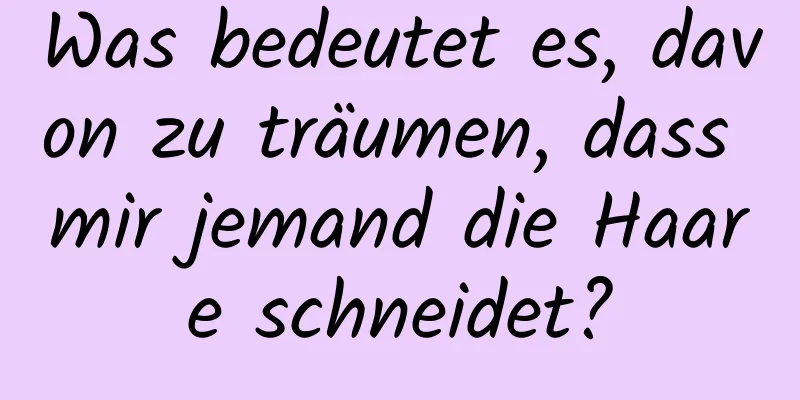 Was bedeutet es, davon zu träumen, dass mir jemand die Haare schneidet?